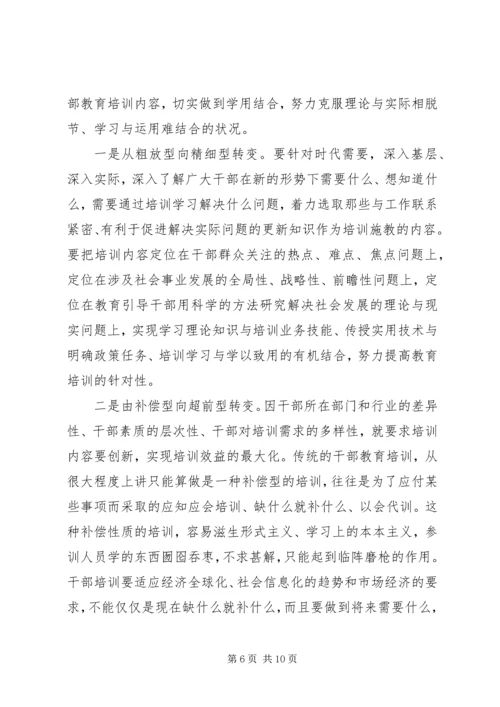 部教育培训内容，切实做到学用结合，努力克服理论与实际相脱节、学习与运用难结合的状况。

一是从粗放型向精细型转变。要针对时代需要，深入基层、深入实际，深入了解广大干部在新的形势下需要什么、想知道什么，需要通过培训学习解决什么问题，着力选取那些与工作联系紧密、有利于促进解决实际问题的更新知识作为培训施教的内容。要把培训内容定位在干部群众关注的热点、难点、焦点问题上，定位在涉及社会事业发展的全局性、战略性、前瞻性问题上，定位在教育引导干部用科学的方法研究解决社会发展的理论与现实问题上，实现学习理论知识与培训业务技能、传授实用技术与明确政策任务、培训学习与学以致用的有机结合，努力提高教育培训的针对性。

二是由补偿型向超前型转变。因干部所在部门和行业的差异性、干部素质的层次性、干部对培训需求的多样性，就要求培训内容要创新，实现培训效益的最大化。传统的干部教育培训，从很大程度上讲只能算做是一种补偿型的培训，往往是为了应付某些事项而采取的应知应会培训、缺什么就补什么、以会代训。这种补偿性质的培训，容易滋生形式主义、学习上的本本主义，参训人员学的东西囫囵吞枣，不求甚解，只能起到临阵磨枪的作用。干部培训要适应经济全球化、社会信息化的趋势和市场经济的要求，不能仅仅是现在缺什么就补什么，而且要做到将来需要什么，

第 6 页 共 10 页